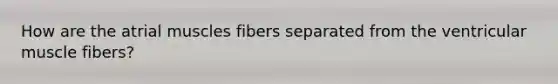 How are the atrial muscles fibers separated from the ventricular muscle fibers?